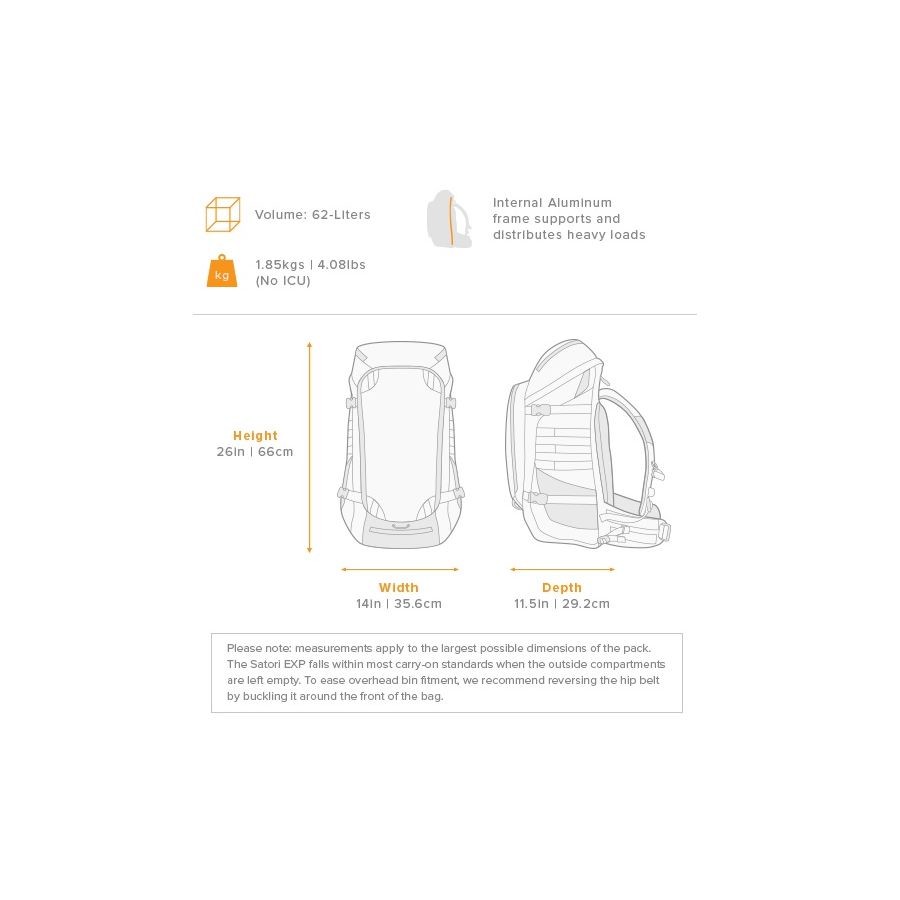 Volume: 62-Liters

kg

1.85kgs | 4.08lbs
(No ICU)

Internal Aluminum frame supports and distributes heavy loads

Height
26in | 66cm

Width
14in | 35.6cm

Depth
11.5in | 29.2cm

Please note: measurements apply to the largest possible dimensions of the pack. The Satori EXP falls within most carry-on standards when the outside compartments are left empty. To ease overhead bin fitment, we recommend reversing the hip belt by buckling it around the front of the bag.